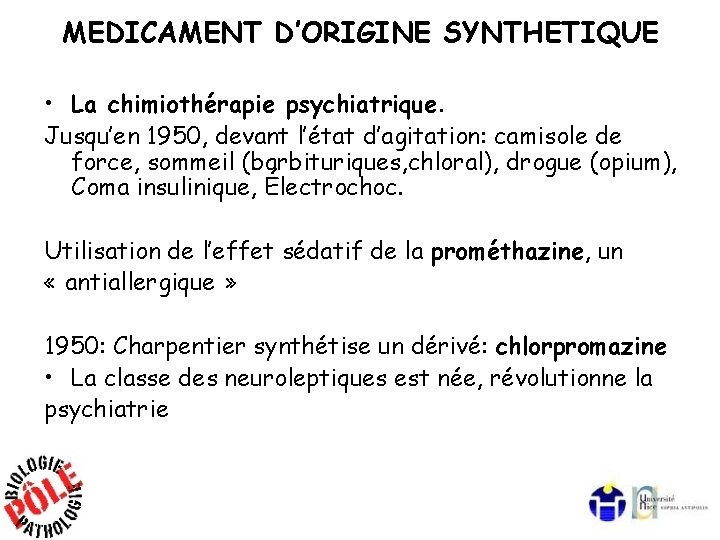 MEDICAMENT D'ORIGINE SYNTHETIQUE

• La chimiothérapie psychiatrique.

Jusqu'en 1950, devant l'état d'agitation: camisole de force, sommeil (barbituriques,chloral), drogue (opium), Coma insulinique, Électrochoc.

Utilisation de l'effet sédatif de la prométhazine, un « antiallergique »

1950: Charpentier synthétise un dérivé: chlorpromazine

• La classe des neuroleptiques est née, révolutionne la psychiatrie

BIOLOGIE PÔLE PATHOLOGIE

Université Nice SOPHIA ANTIPOLIS